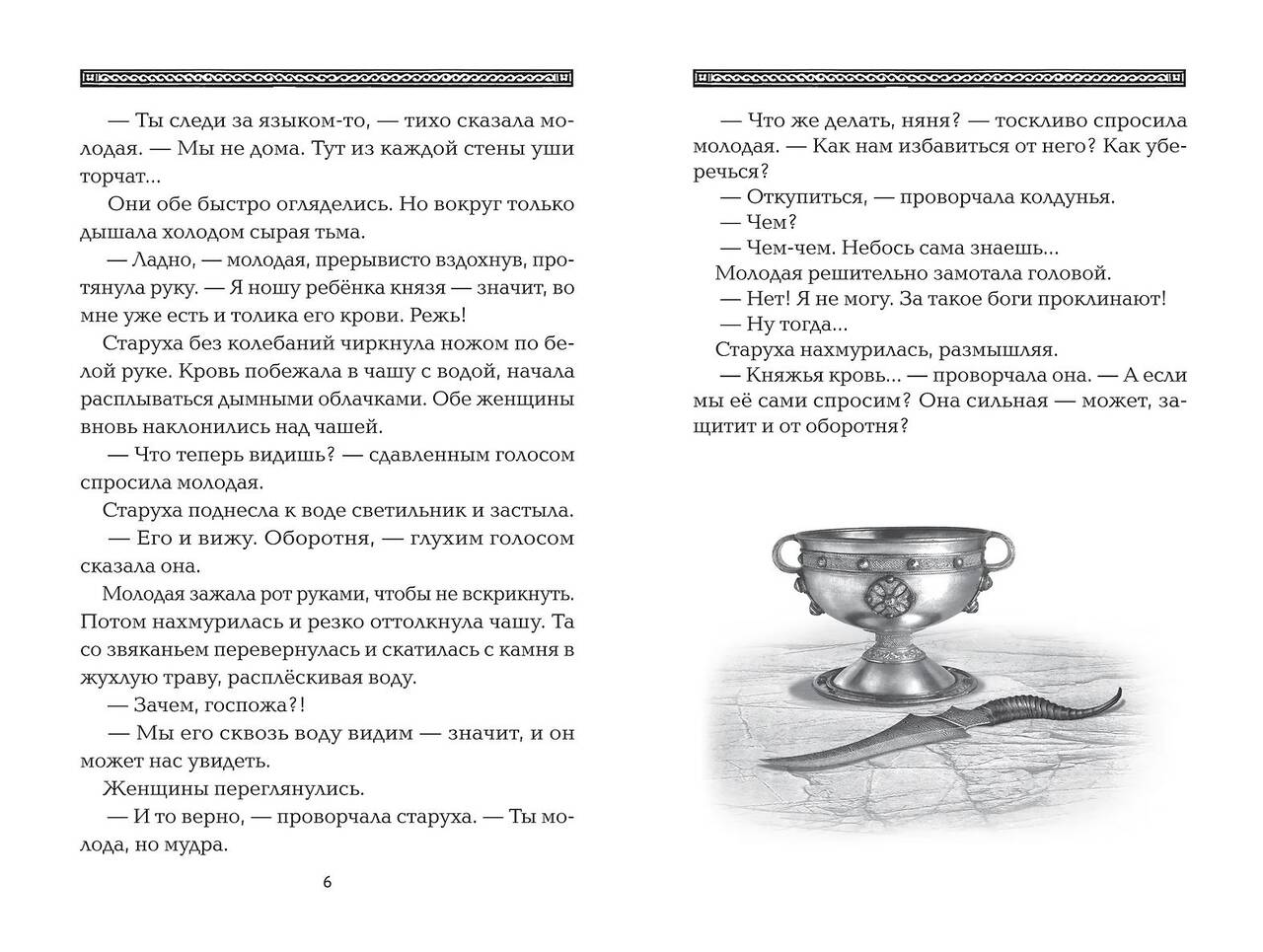 — Ты следи за языком-то, — тихо сказала молодая. — Мы не дома. Тут из каждой стены уши торчат...

Они обе быстро огляделись. Но вокруг только дышала холодом сырая тьма.

— Ладно, — молодая, прерывисто вздохнув, протянула руку. — Я ношу ребёнка князя — значит, во мне уже есть и толика его крови. Режь!

Старуха без колебаний чиркнула ножом по белой руке. Кровь побежала в чашу с водой, начала расплываться дымными облачками. Обе женщины вновь наклонились над чашей.

— Что теперь видишь? — сдавленным голосом спросила молодая.

Старуха поднесла к воде светильник и застыла.

— Его и вижу. Оборотня, — глухим голосом сказала она.

Молодая зажала рот руками, чтобы не вскрикнуть. Потом нахмурилась и резко оттолкнула чашу. Та со звяканьем перевернулась и скатилась с камня в жухлую траву, расплёскивая воду.

— Зачем, госпожа?!

— Мы его сквозь воду видим — значит, и он может нас увидеть.

Женщины переглянулись.

— И то верно, — проворчала старуха. — Ты молода, но мудра.

6

— Что же делать, няня? — тоскливо спросила молодая. — Как нам избавиться от него? Как уберечься?

— Откупиться, — проворчала колдунья.

— Чем?

— Чем-чем. Небось сама знаешь...

Молодая решительно замотала головой.

— Нет! Я не могу. За такое боги проклинают!

— Ну тогда...

Старуха нахмурилась, размышляя.

— Княжья кровь... — проворчала она. — А если мы её сами спросим? Она сильная — может, защитит и от оборотня?